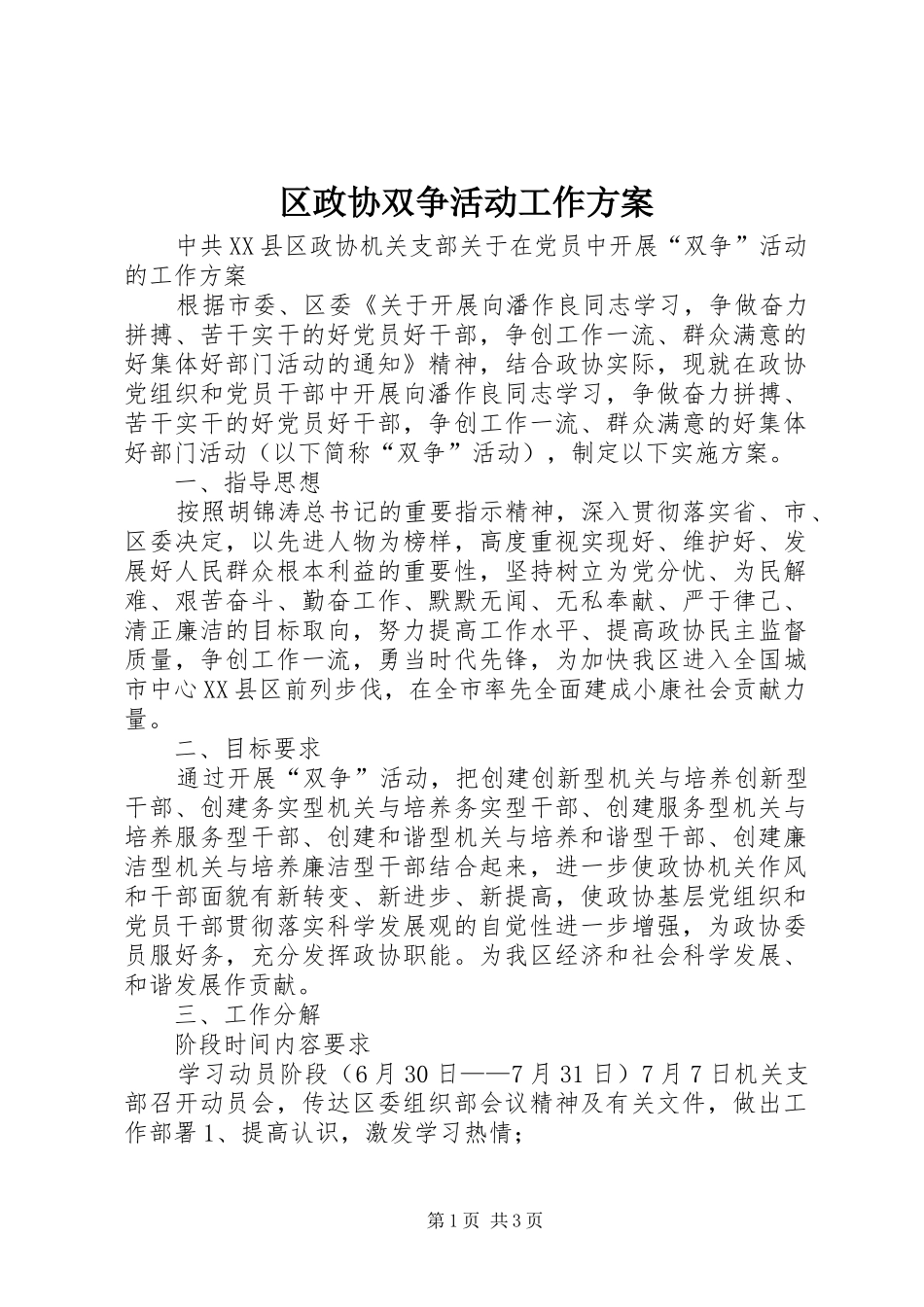 区政协双争活动工作方案

中共XX县区政协机关支部关于在党员中开展“双争”活动的工作方案

根据市委、区委《关于开展向潘作良同志学习，争做奋力拼搏、苦干实干的好党员好干部，争创工作一流、群众满意的好集体好部门活动的通知》精神，结合政协实际，现就在政协党组织和党员干部中开展向潘作良同志学习，争做奋力拼搏、苦干实干的好党员好干部，争创工作一流、群众满意的好集体好部门活动（以下简称“双争”活动），制定以下实施方案。

一、指导思想

按照胡锦涛总书记的重要指示精神，深入贯彻落实省、市、区委决定，以先进人物为榜样，高度重视实现好、维护好、发展好人民群众根本利益的重要性，坚持树立为党分忧、为民解难、艰苦奋斗、勤奋工作、默默无闻、无私奉献、严于律己、清正廉洁的目标取向，努力提高工作水平、提高政协民主监督质量，争创工作一流，勇当时代先锋，为加快我区进入全国城市中心XX县区前列步伐，在全市率先全面建成小康社会贡献力量。

二、目标要求

通过开展“双争”活动，把创建创新型机关与培养创新型干部、创建务实型机关与培养务实型干部、创建服务型机关与培养服务型干部、创建和谐型机关与培养和谐型干部、创建廉洁型机关与培养廉洁型干部结合起来，进一步使政协机关作风和干部面貌有新转变、新进步、新提高，使政协基层党组织和党员干部贯彻落实科学发展观的自觉性进一步增强，为政协委员服好务，充分发挥政协职能。为我区经济和社会科学发展、和谐发展作贡献。

三、工作分解

阶段时间内容要求

学习动员阶段（6月30日——7月31日）7月7日机关支部召开动员会，传达区委组织部会议精神及有关文件，做出工作部署1、提高认识，激发学习热情；

第1页 共3页